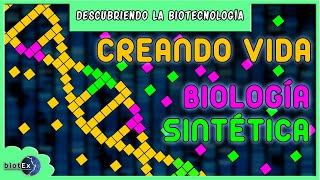 DESCUBRIENDO LA BIOTECNOLOGÍA

CREANDO VIDA

BIOLOGÍA SINTÉTICA

biotEx